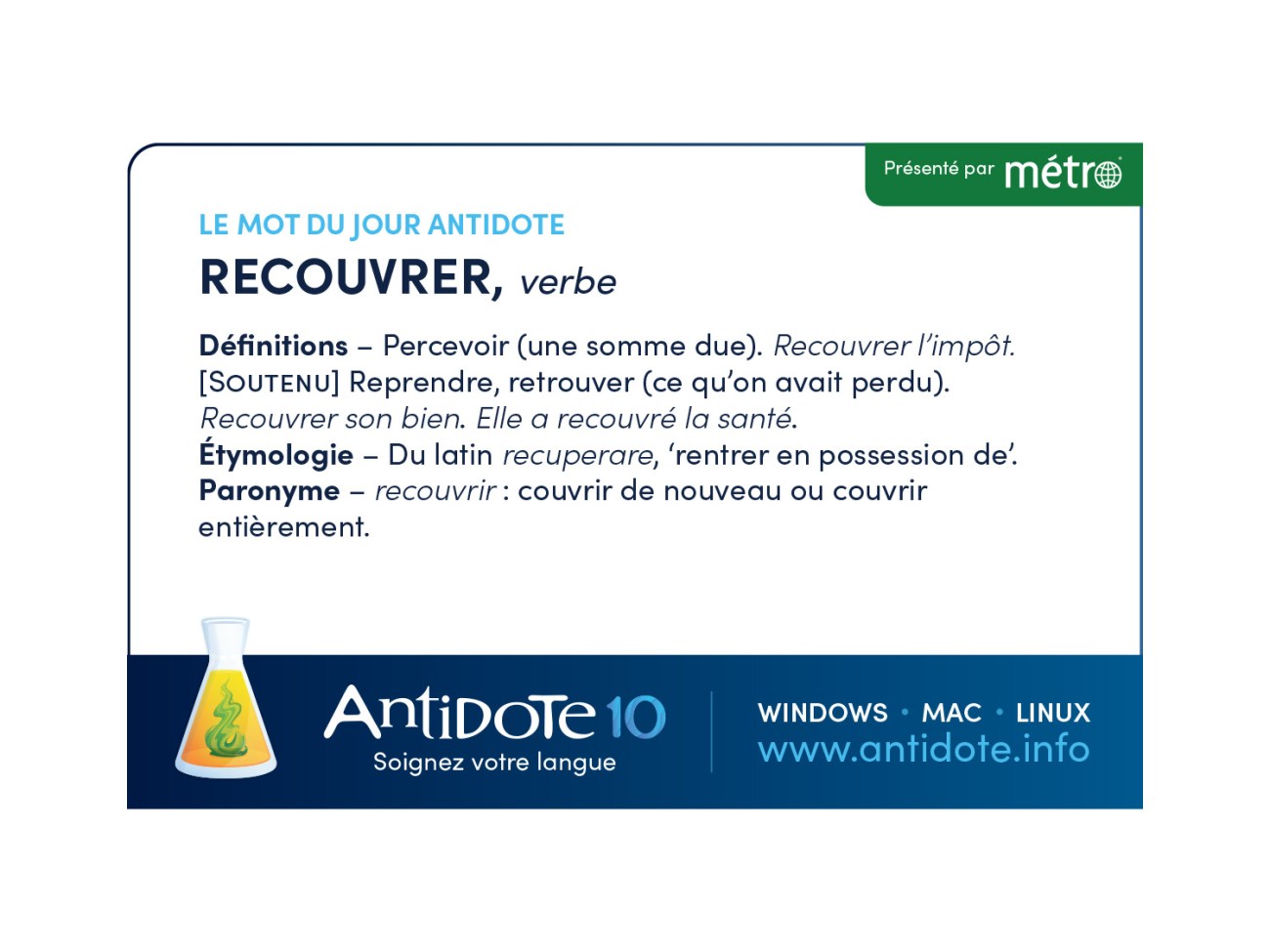 Présenté par métro

LE MOT DU JOUR ANTIDOTE

RECOUVRER, verbe

Définitions – Percevoir (une somme due). Recouvrer l'impôt. [SOUTENU] Reprendre, retrouver (ce qu'on avait perdu). Recouvrer son bien. Elle a recouvré la santé.
Étymologie – Du latin recuperare, 'rentrer en possession de'.
Paronyme – recouvrir : couvrir de nouveau ou couvrir entièrement.

Antidote 10
Soignez votre langue

WINDOWS • MAC • LINUX
www.antidote.info